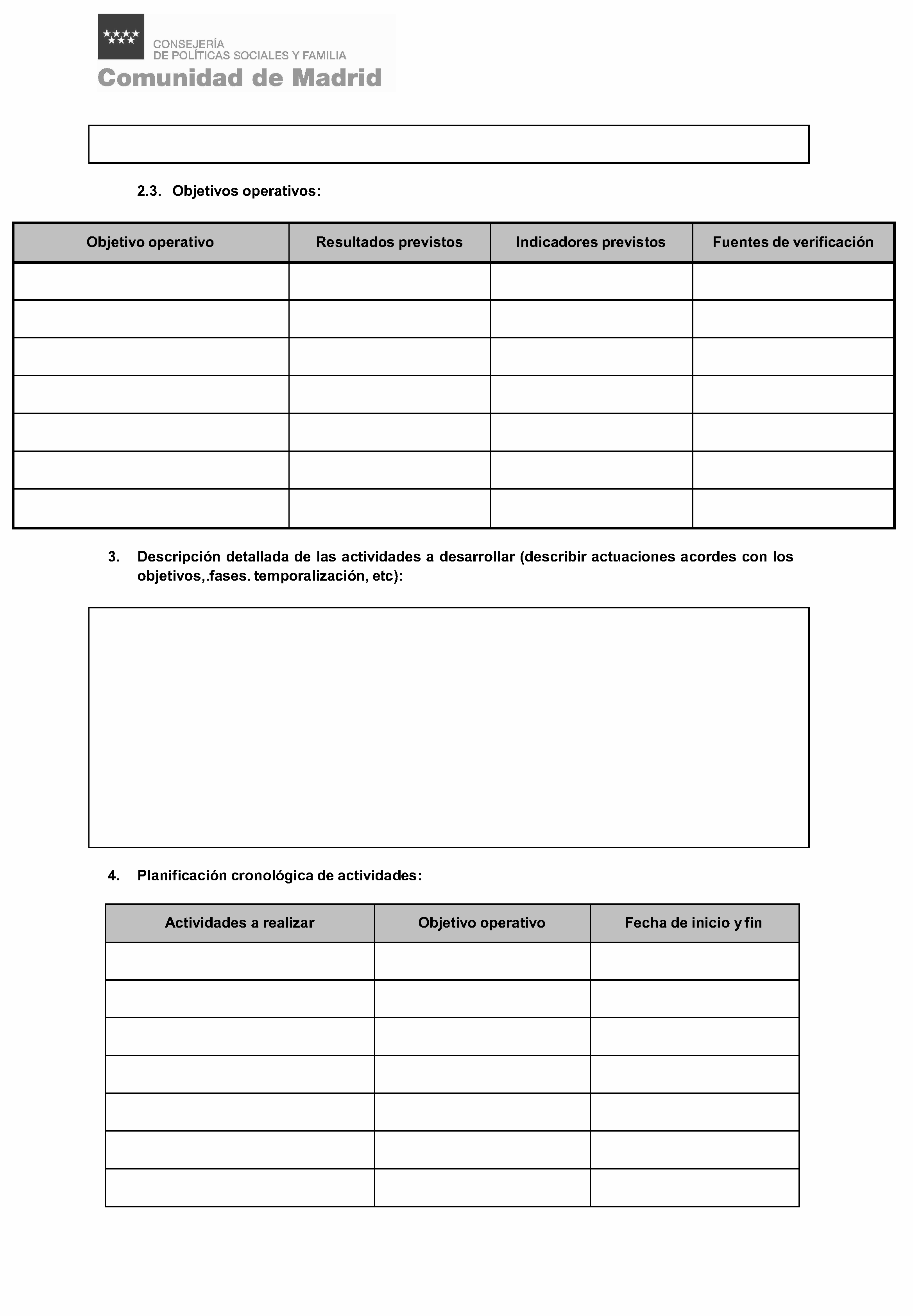 CONSEJERÍA
DE POLÍTICAS SOCIALES Y FAMILIA
Comunidad de Madrid

2.3. Objetivos operativos:

| Objetivo operativo | Resultados previstos | Indicadores previstos | Fuentes de verificación |
|---|---|---|---|
| | | | |
| | | | |
| | | | |
| | | | |
| | | | |
| | | | |
| | | | |

3. Descripción detallada de las actividades a desarrollar (describir actuaciones acordes con los objetivos,.fases. temporalización, etc):

4. Planificación cronológica de actividades:

| Actividades a realizar | Objetivo operativo | Fecha de inicio y fin |
|---|---|---|
| | | |
| | | |
| | | |
| | | |
| | | |
| | | |
| | | |